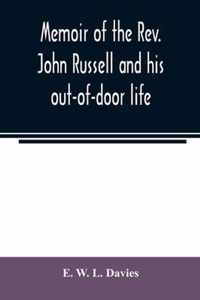 Memoir of the Rev. John Russell and his out-of-door life

E. W. L. Davies